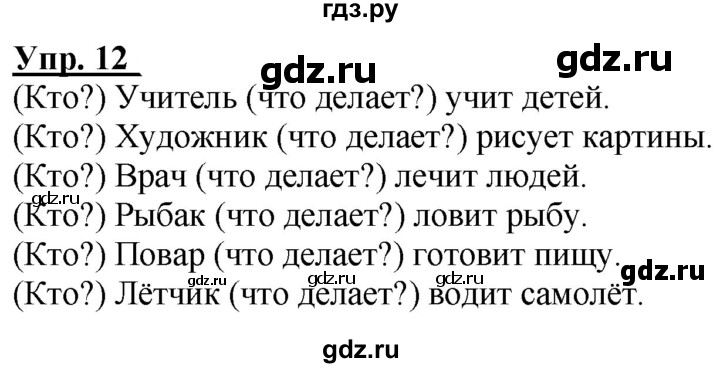 гдз.ру

Упр. 12 gdz.ru gdz.ru

(Кто?) Учитель (что делает?) учит детей.
(Кто?) Художник (что делает?) рисует картины.
(Кто?) Врач (что делает?) лечит людей.
gdz.ru
(Кто?) Рыбак (что делает?) ловит рыбу.
(Кто?) Повар (что делает?) готовит пищу.
gdz.ru gdz.ru gdz.ru gdz.ru
(Кто?) Лётчик (что делает?) водит самолёт.

gdz.ru